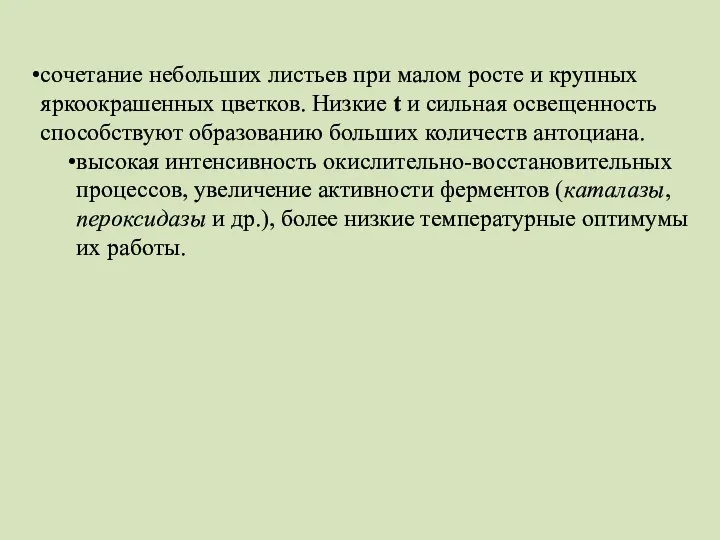 •сочетание небольших листьев при малом росте и крупных яркоокрашенных цветков. Низкие t и сильная освещенность способствуют образованию больших количеств антоциана.

•высокая интенсивность окислительно-восстановительных процессов, увеличение активности ферментов (каталазы, пероксидазы и др.), более низкие температурные оптимумы их работы.